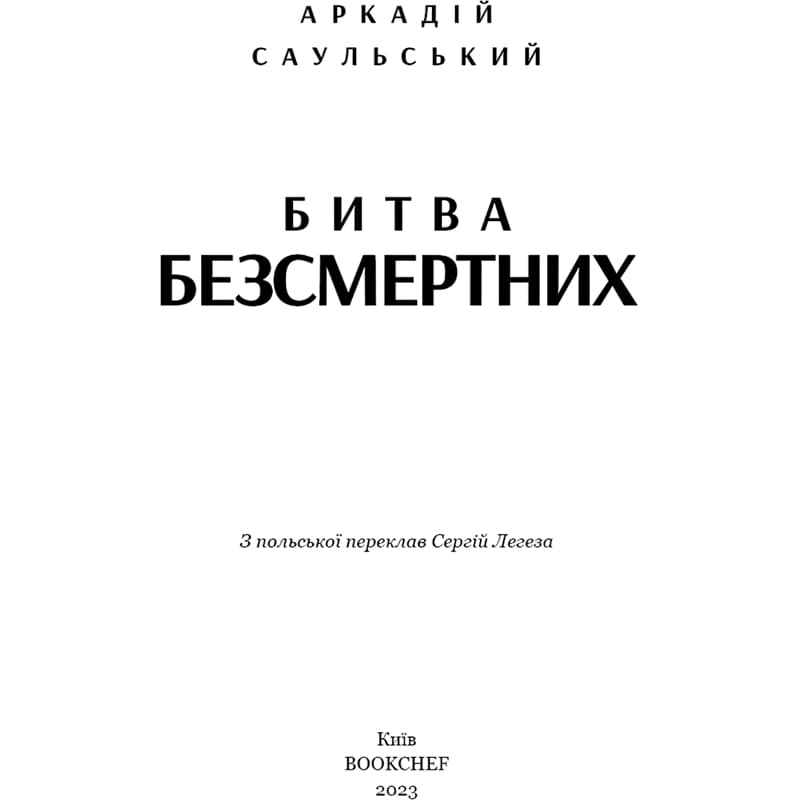 АРКАДІЙ
САУЛЬСЬКИЙ

БИТВА
БЕЗСМЕРТНИХ

З польської переклав Сергій Легеза

Київ
BOOKCHEF
2023